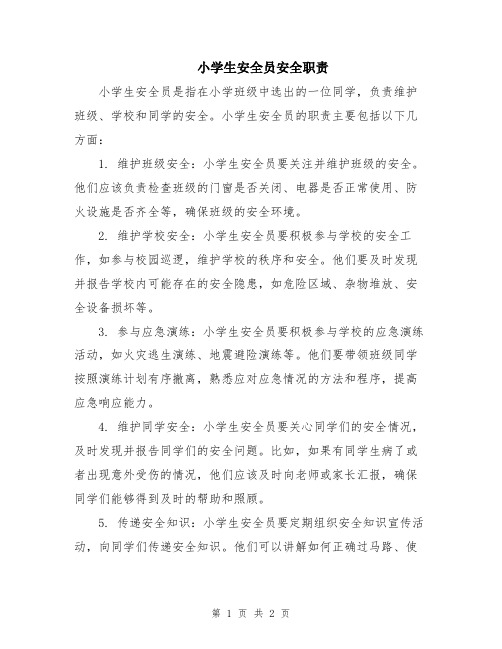 小学生安全员安全职责

小学生安全员是指在小学班级中选出的一位同学，负责维护班级、学校和同学的安全。小学生安全员的职责主要包括以下几方面：

1. 维护班级安全：小学生安全员要关注并维护班级的安全。他们应该负责检查班级的门窗是否关闭、电器是否正常使用、防火设施是否齐全等，确保班级的安全环境。

2. 维护学校安全：小学生安全员要积极参与学校的安全工作，如参与校园巡逻，维护学校的秩序和安全。他们要及时发现并报告学校内可能存在的安全隐患，如危险区域、杂物堆放、安全设备损坏等。

3. 参与应急演练：小学生安全员要积极参与学校的应急演练活动，如火灾逃生演练、地震避险演练等。他们要带领班级同学按照演练计划有序撤离，熟悉应对应急情况的方法和程序，提高应急响应能力。

4. 维护同学安全：小学生安全员要关心同学们的安全情况，及时发现并报告同学们的安全问题。比如，如果有同学生病了或者出现意外受伤的情况，他们应该及时向老师或家长汇报，确保同学们能够得到及时的帮助和照顾。

5. 传递安全知识：小学生安全员要定期组织安全知识宣传活动，向同学们传递安全知识。他们可以讲解如何正确过马路、使

第 1 页 共 2 页